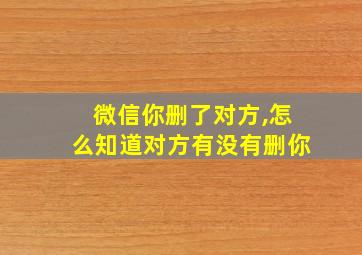 微信你删了对方,怎么知道对方有没有删你